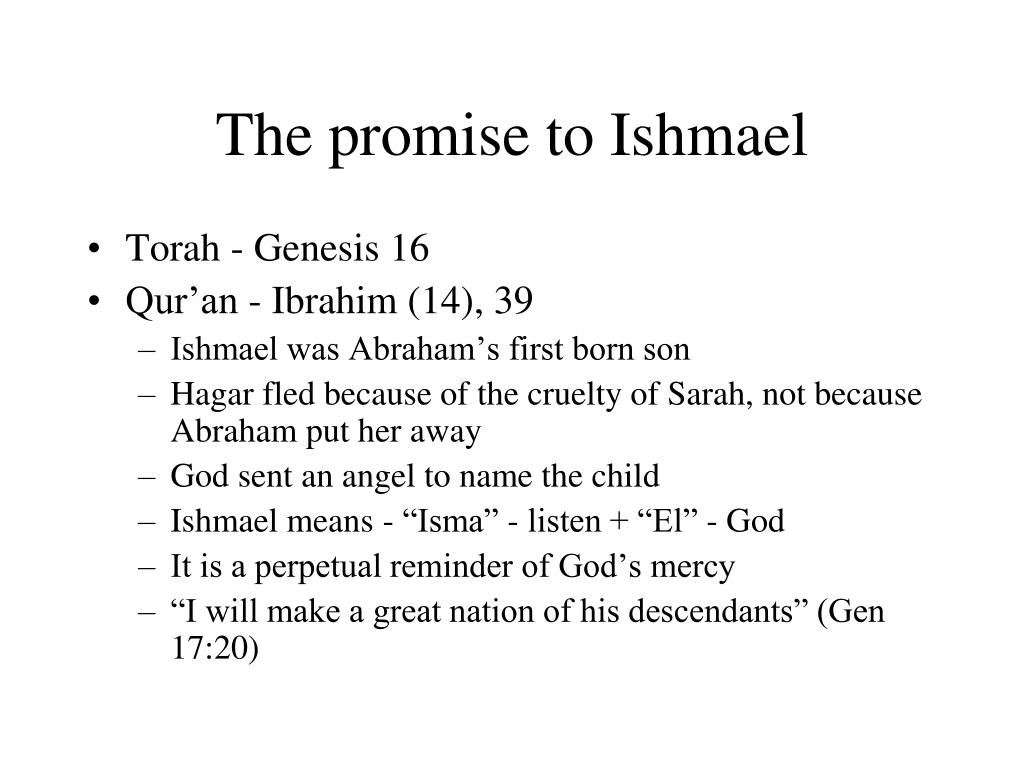 The promise to Ishmael

• Torah - Genesis 16
• Qur’an - Ibrahim (14), 39
– Ishmael was Abraham’s first born son
– Hagar fled because of the cruelty of Sarah, not because Abraham put her away
– God sent an angel to name the child
– Ishmael means - “Isma” - listen + “El” - God
– It is a perpetual reminder of God’s mercy
– “I will make a great nation of his descendants” (Gen 17:20)